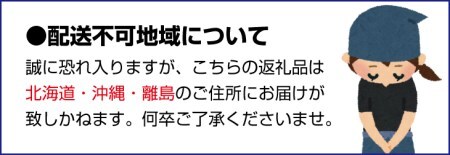 ●配送不可地域について

誠に恐れ入りますが、こちらの返礼品は北海道・沖縄・離島のご住所にお届けが致しかねます。何卒ご了承くださいませ。